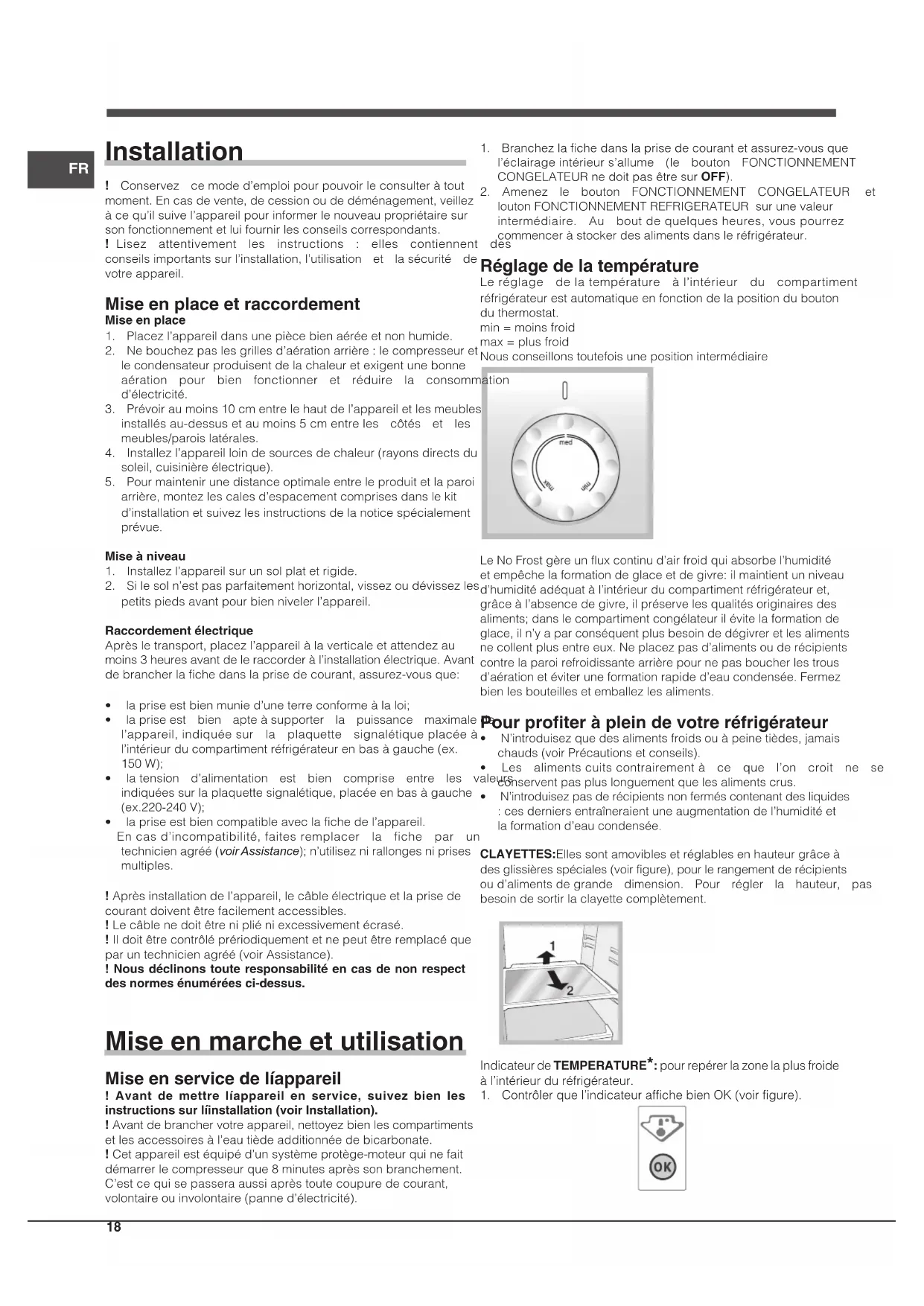 FR

Installation

! Conservez ce mode d'emploi pour pouvoir le consulter à tout moment. En cas de vente, de cession ou de déménagement, veillez à ce qu'il suive l'appareil pour informer le nouveau propriétaire sur son fonctionnement et lui fournir les conseils correspondants.
! Lisez attentivement les instructions : elles contiennent des conseils importants sur l'installation, l'utilisation et la sécurité de votre appareil.

Mise en place et raccordement
Mise en place
1. Placez l'appareil dans une pièce bien aérée et non humide.
2. Ne bouchez pas les grilles d'aération arrière : le compresseur et le condensateur produisent de la chaleur et exigent une bonne aération pour bien fonctionner et réduire la consommation d'électricité.
3. Prévoir au moins 10 cm entre le haut de l'appareil et les meubles installés au-dessus et au moins 5 cm entre les côtés et les meubles/parois latérales.
4. Installez l'appareil loin de sources de chaleur (rayons directs du soleil, cuisinière électrique).
5. Pour maintenir une distance optimale entre le produit et la paroi arrière, montez les cales d'espacement comprises dans le kit d'installation et suivez les instructions de la notice spécialement prévue.

Mise à niveau
1. Installez l'appareil sur un sol plat et rigide.
2. Si le sol n'est pas parfaitement horizontal, vissez ou dévissez les petits pieds avant pour bien niveler l'appareil.

Raccordement électrique
Après le transport, placez l'appareil à la verticale et attendez au moins 3 heures avant de le raccorder à l'installation électrique. Avant de brancher la fiche dans la prise de courant, assurez-vous que:

• la prise est bien munie d'une terre conforme à la loi;
• la prise est bien apte à supporter la puissance maximale de l'appareil, indiquée sur la plaquette signalétique placée à l'intérieur du compartiment réfrigérateur en bas à gauche (ex. 150 W);
• la tension d'alimentation est bien comprise entre les valeurs indiquées sur la plaquette signalétique, placée en bas à gauche (ex.220-240 V);
• la prise est bien compatible avec la fiche de l'appareil.
En cas d'incompatibilité, faites remplacer la fiche par un technicien agréé (voir Assistance); n'utilisez ni rallonges ni prises multiples.

! Après installation de l'appareil, le câble électrique et la prise de courant doivent être facilement accessibles.
! Le câble ne doit être ni plié ni excessivement écrasé.
! Il doit être contrôlé prériodiquement et ne peut être remplacé que par un technicien agréé (voir Assistance).
! Nous déclinons toute responsabilité en cas de non respect des normes énumérées ci-dessus.

Mise en marche et utilisation

Mise en service de líappareil
! Avant de mettre líappareil en service, suivez bien les instructions sur líinstallation (voir Installation).
! Avant de brancher votre appareil, nettoyez bien les compartiments et les accessoires à l'eau tiède additionnée de bicarbonate.
! Cet appareil est équipé d'un système protège-moteur qui ne fait démarrer le compresseur que 8 minutes après son branchement. C'est ce qui se passera aussi après toute coupure de courant, volontaire ou involontaire (panne d'électricité).

1. Branchez la fiche dans la prise de courant et assurez-vous que l'éclairage intérieur s'allume (le bouton FONCTIONNEMENT CONGELATEUR ne doit pas être sur OFF).
2. Amenez le bouton FONCTIONNEMENT CONGELATEUR et louton FONCTIONNEMENT REFRIGERATEUR sur une valeur intermédiaire. Au bout de quelques heures, vous pourrez commencer à stocker des aliments dans le réfrigérateur.

Réglage de la température
Le réglage de la température à l'intérieur du compartiment réfrigérateur est automatique en fonction de la position du bouton du thermostat.
min = moins froid
max = plus froid
Nous conseillons toutefois une position intermédiaire

med
max
min

Le No Frost gère un flux continu d'air froid qui absorbe l'humidité et empêche la formation de glace et de givre: il maintient un niveau d'humidité adéquat à l'intérieur du compartiment réfrigérateur et, grâce à l'absence de givre, il préserve les qualités originaires des aliments; dans le compartiment congélateur il évite la formation de glace, il n'y a par conséquent plus besoin de dégivrer et les aliments ne collent plus entre eux. Ne placez pas d'aliments ou de récipients contre la paroi refroidissante arrière pour ne pas boucher les trous d'aération et éviter une formation rapide d'eau condensée. Fermez bien les bouteilles et emballez les aliments.

Pour profiter à plein de votre réfrigérateur
• N'introduisez que des aliments froids ou à peine tièdes, jamais chauds (voir Précautions et conseils).
• Les aliments cuits contrairement à ce que l'on croit ne se conservent pas plus longuement que les aliments crus.
• N'introduisez pas de récipients non fermés contenant des liquides : ces derniers entraîneraient une augmentation de l'humidité et la formation d'eau condensée.

CLAYETTES:Elles sont amovibles et réglables en hauteur grâce à des glissières spéciales (voir figure), pour le rangement de récipients ou d'aliments de grande dimension. Pour régler la hauteur, pas besoin de sortir la clayette complètement.

1
2

Indicateur de TEMPERATURE*: pour repérer la zone la plus froide à l'intérieur du réfrigérateur.
1. Contrôler que l'indicateur affiche bien OK (voir figure).

OK

18